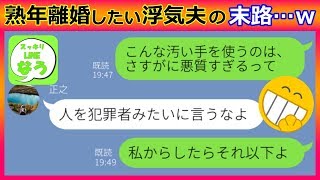 熟年離婚したい浮気夫の末路…w

スッキリ
LINE
なう

既読
19:47

こんな汚い手を使うのは、さすがに悪質すぎるって

正之

人を犯罪者みたいに言うなよ

既読
19:49

私からしたらそれ以下よ